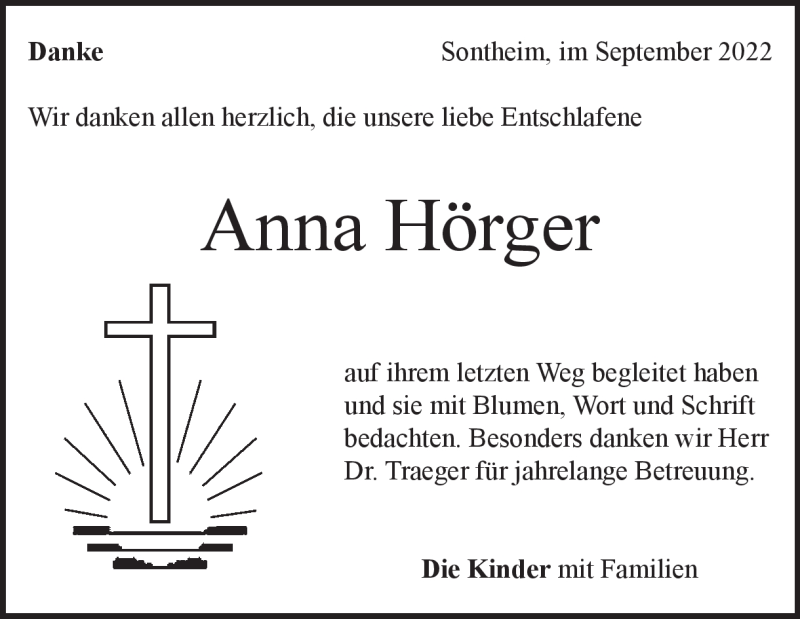 Danke

Sontheim, im September 2022

Wir danken allen herzlich, die unsere liebe Entschlafene

Anna Hörger

auf ihrem letzten Weg begleitet haben und sie mit Blumen, Wort und Schrift bedachten. Besonders danken wir Herr Dr. Traeger für jahrelange Betreuung.

Die Kinder mit Familien